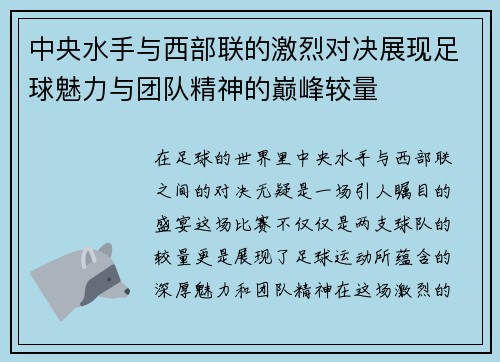 中央水手与西部联的激烈对决展现足球魅力与团队精神的巅峰较量

在足球的世界里中央水手与西部联之间的对决无疑是一场引人瞩目的盛宴这场比赛不仅仅是两支球队的较量更是展现了足球运动所蕴含的深厚魅力和团队精神在这场激烈的